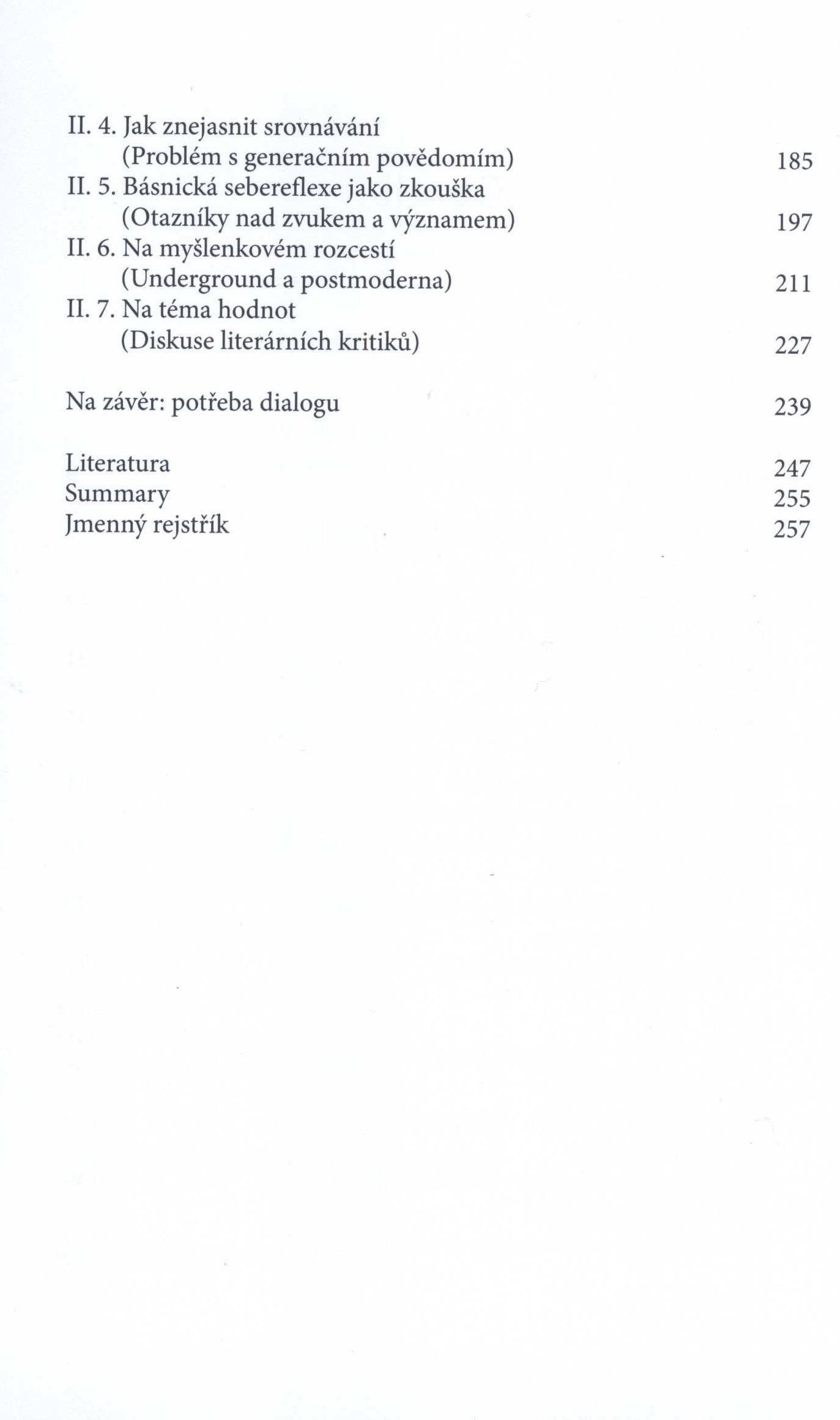 II. 4. Jak znejasnit srovnávání
(Problém s generačním povědomím) 185
II. 5. Básnická sebereflexe jako zkouška
(Otazníky nad zvukem a významem) 197
II. 6. Na myšlenkovém rozcestí
(Underground a postmoderna) 211
II. 7. Na téma hodnot
(Diskuse literárních kritiků) 227

Na závěr: potřeba dialogu 239

Literatura 247
Summary 255
Jmenný rejstřík 257